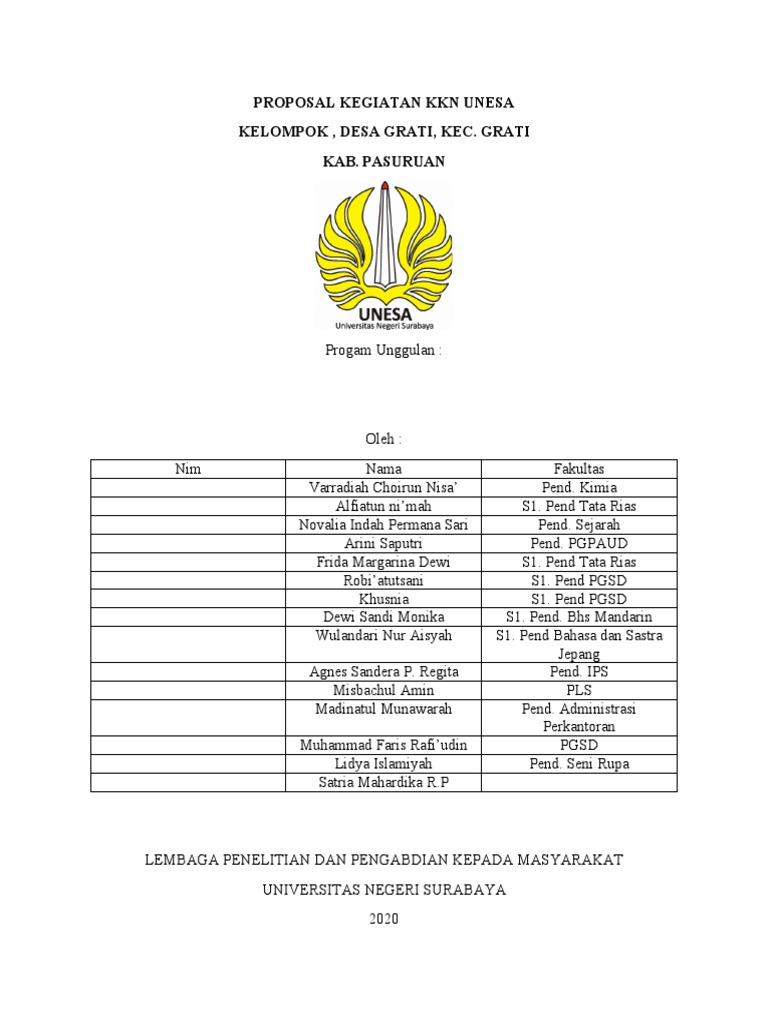 PROPOSAL KEGIATAN KKN UNESA

KELOMPOK , DESA GRATI, KEC. GRATI

KAB. PASURUAN

UNESA
Universitas Negeri Surabaya

Progam Unggulan :

Oleh :

| Nim | Nama | Fakultas |
|---|---|---|
| | Varradiah Choirun Nisa' | Pend. Kimia |
| | Alfiatun ni'mah | S1. Pend Tata Rias |
| | Novalia Indah Permana Sari | Pend. Sejarah |
| | Arini Saputri | Pend. PGPAUD |
| | Frida Margarina Dewi | S1. Pend Tata Rias |
| | Robi'atutsani | S1. Pend PGSD |
| | Khusnia | S1. Pend PGSD |
| | Dewi Sandi Monika | S1. Pend. Bhs Mandarin |
| | Wulandari Nur Aisyah | S1. Pend Bahasa dan Sastra Jepang |
| | Agnes Sandera P. Regita | Pend. IPS |
| | Misbachul Amin | PLS |
| | Madinatul Munawarah | Pend. Administrasi Perkantoran |
| | Muhammad Faris Rafi'udin | PGSD |
| | Lidya Islamiyah | Pend. Seni Rupa |
| | Satria Mahardika R.P | |

LEMBAGA PENELITIAN DAN PENGABDIAN KEPADA MASYARAKAT

UNIVERSITAS NEGERI SURABAYA

2020